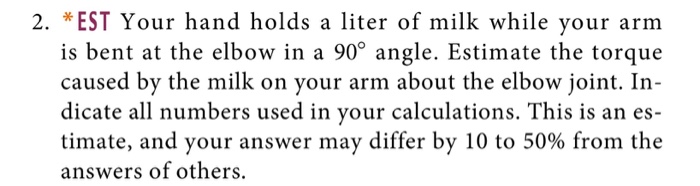 2. *EST Your hand holds a liter of milk while your arm is bent at the elbow in a $90^\circ$ angle. Estimate the torque caused by the milk on your arm about the elbow joint. Indicate all numbers used in your calculations. This is an estimate, and your answer may differ by 10 to 50% from the answers of others.